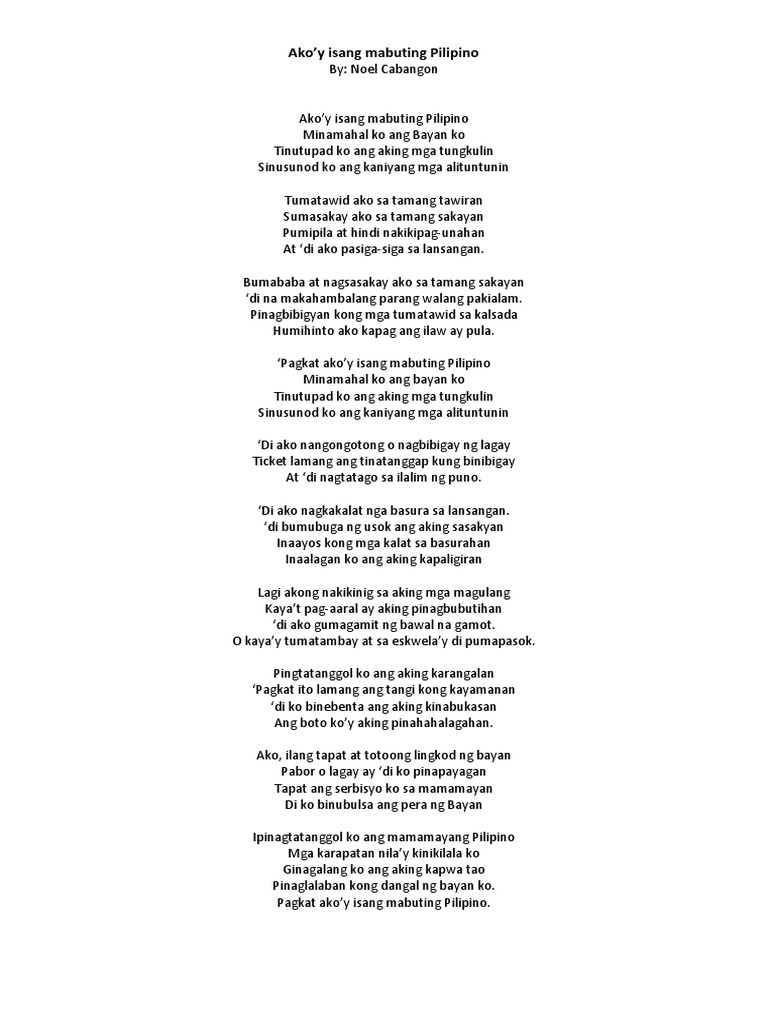 Ako'y isang mabuting Pilipino
By: Noel Cabangon

Ako'y isang mabuting Pilipino
Minamahal ko ang Bayan ko
Tinutupad ko ang aking mga tungkulin
Sinusunod ko ang kaniyang mga alituntunin

Tumatawid ako sa tamang tawiran
Sumasakay ako sa tamang sakayan
Pumipila at hindi nakikipag-unahan
At 'di ako pasiga-siga sa lansangan.

Bumababa at nagsasakay ako sa tamang sakayan
'di na makahambalang parang walang pakialam.
Pinagbibigyan kong mga tumatawid sa kalsada
Humihinto ako kapag ang ilaw ay pula.

'Pagkat ako'y isang mabuting Pilipino
Minamahal ko ang bayan ko
Tinutupad ko ang aking mga tungkulin
Sinusunod ko ang kaniyang mga alituntunin

'Di ako nangongotong o nagbibigay ng lagay
Ticket lamang ang tinatanggap kung binibigay
At 'di nagtatago sa ilalim ng puno.

'Di ako nagkakalat nga basura sa lansangan.
'di bumubuga ng usok ang aking sasakyan
Inaayos kong mga kalat sa basurahan
Inaalagan ko ang aking kapaligiran

Lagi akong nakikinig sa aking mga magulang
Kaya't pag-aaral ay aking pinagbubutihan
'di ako gumagamit ng bawal na gamot.
O kaya'y tumatambay at sa eskwela'y di pumapasok.

Pingtatanggol ko ang aking karangalan
'Pagkat ito lamang ang tangi kong kayamanan
'di ko binebenta ang aking kinabukasan
Ang boto ko'y aking pinahahalagahan.

Ako, ilang tapat at totoong lingkod ng bayan
Pabor o lagay ay 'di ko pinapayagan
Tapat ang serbisyo ko sa mamamayan
Di ko binubulsa ang pera ng Bayan

Ipinagtatanggol ko ang mamamayang Pilipino
Mga karapatan nila'y kinikilala ko
Ginagalang ko ang aking kapwa tao
Pinaglalaban kong dangal ng bayan ko.
Pagkat ako'y isang mabuting Pilipino.